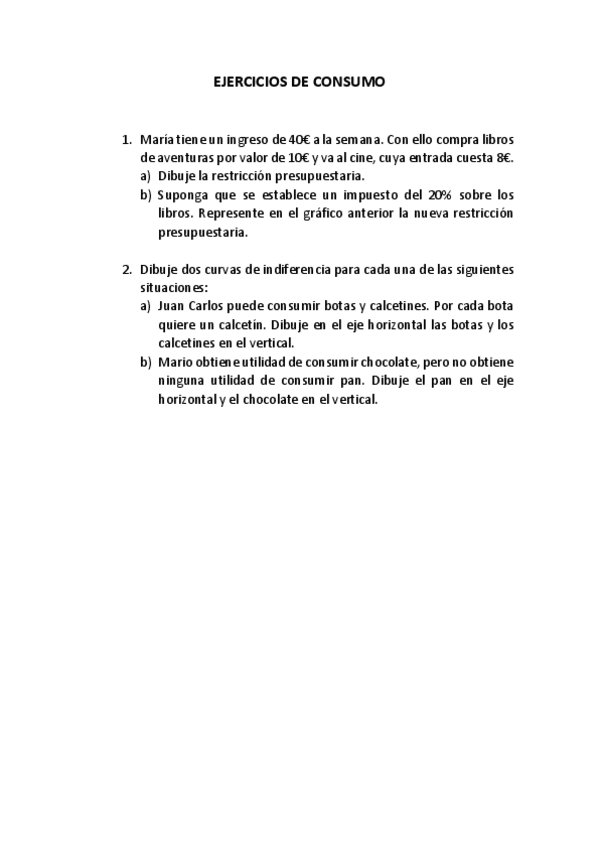 EJERCICIOS DE CONSUMO

1. María tiene un ingreso de 40€ a la semana. Con ello compra libros de aventuras por valor de 10€ y va al cine, cuya entrada cuesta 8€.
a) Dibuje la restricción presupuestaria.
b) Suponga que se establece un impuesto del 20% sobre los libros. Represente en el gráfico anterior la nueva restricción presupuestaria.

2. Dibuje dos curvas de indiferencia para cada una de las siguientes situaciones:
a) Juan Carlos puede consumir botas y calcetines. Por cada bota quiere un calcetín. Dibuje en el eje horizontal las botas y los calcetines en el vertical.
b) Mario obtiene utilidad de consumir chocolate, pero no obtiene ninguna utilidad de consumir pan. Dibuje el pan en el eje horizontal y el chocolate en el vertical.